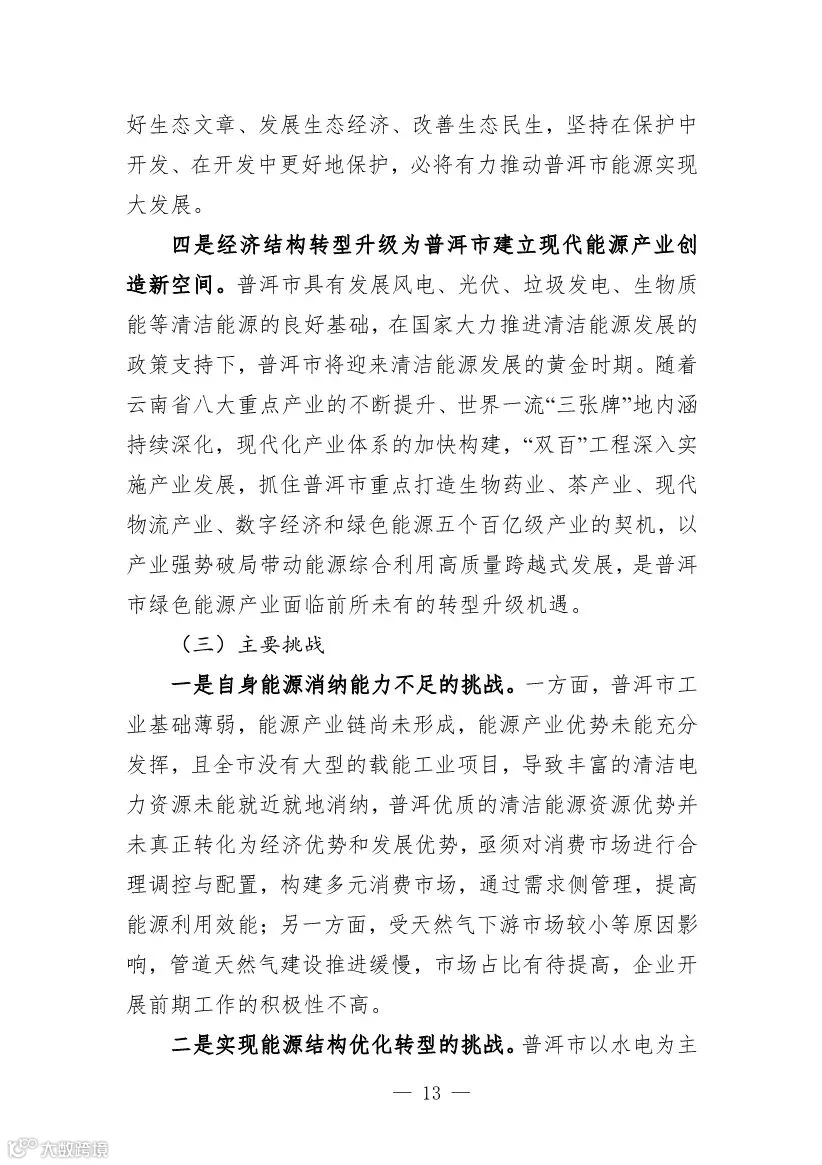 好生态文章、发展生态经济、改善生态民生，坚持在保护中开发、在开发中更好地保护，必将有力推动普洱市能源实现大发展。

四是经济结构转型升级为普洱市建立现代能源产业创造新空间。普洱市具有发展风电、光伏、垃圾发电、生物质能等清洁能源的良好基础，在国家大力推进清洁能源发展的政策支持下，普洱市将迎来清洁能源发展的黄金时期。随着云南省八大重点产业的不断提升、世界一流“三张牌”地内涵持续深化，现代化产业体系的加快构建，“双百”工程深入实施产业发展，抓住普洱市重点打造生物药业、茶产业、现代物流产业、数字经济和绿色能源五个百亿级产业的契机，以产业强势破局带动能源综合利用高质量跨越式发展，是普洱市绿色能源产业面临前所未有的转型升级机遇。

（三）主要挑战

一是自身能源消纳能力不足的挑战。一方面，普洱市工业基础薄弱，能源产业链尚未形成，能源产业优势未能充分发挥，且全市没有大型的载能工业项目，导致丰富的清洁电力资源未能就近就地消纳，普洱优质的清洁能源资源优势并未真正转化为经济优势和发展优势，亟须对消费市场进行合理调控与配置，构建多元消费市场，通过需求侧管理，提高能源利用效能；另一方面，受天然气下游市场较小等原因影响，管道天然气建设推进缓慢，市场占比有待提高，企业开展前期工作的积极性不高。

二是实现能源结构优化转型的挑战。普洱市以水电为主

— 13 —

大数跨境